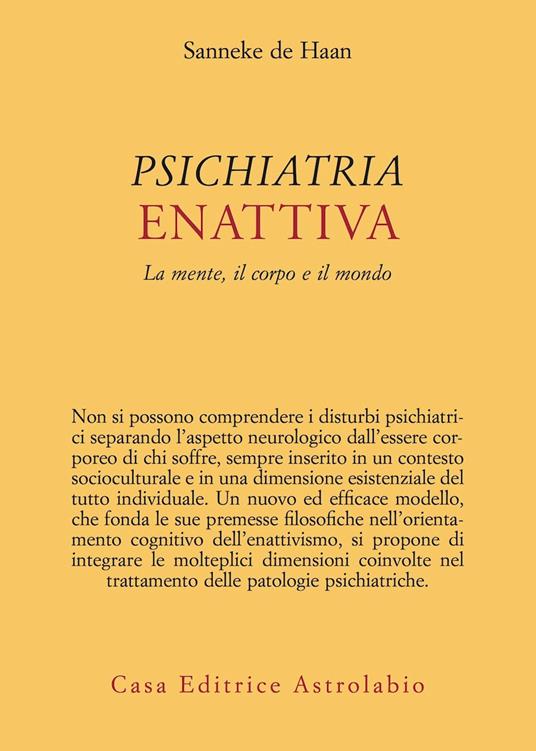 Sanneke de Haan

PSICHIATRIA
ENATTIVA
La mente, il corpo e il mondo

Non si possono comprendere i disturbi psichiatrici separando l'aspetto neurologico dall'essere corporeo di chi soffre, sempre inserito in un contesto socioculturale e in una dimensione esistenziale del tutto individuale. Un nuovo ed efficace modello, che fonda le sue premesse filosofiche nell'orientamento cognitivo dell'enattivismo, si propone di integrare le molteplici dimensioni coinvolte nel trattamento delle patologie psichiatriche.

Casa Editrice Astrolabio